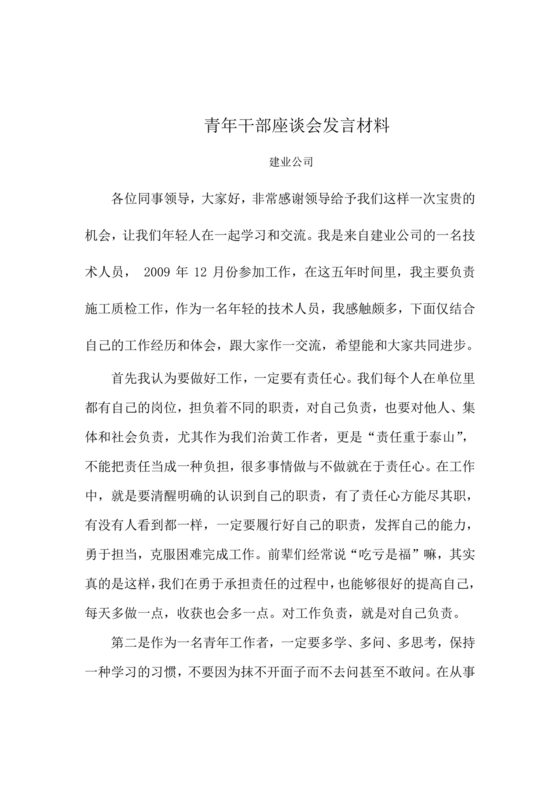 青年干部座谈会发言材料

建业公司

各位同事领导，大家好，非常感谢领导给予我们这样一次宝贵的机会，让我们年轻人在一起学习和交流。我是来自建业公司的一名技术人员， 2009 年 12 月份参加工作，在这五年时间里，我主要负责施工质检工作，作为一名年轻的技术人员，我感触颇多，下面仅结合自己的工作经历和体会，跟大家作一交流，希望能和大家共同进步。

首先我认为要做好工作，一定要有责任心。我们每个人在单位里都有自己的岗位，担负着不同的职责，对自己负责，也要对他人、集体和社会负责，尤其作为我们治黄工作者，更是“责任重于泰山”，不能把责任当成一种负担，很多事情做与不做就在于责任心。在工作中，就是要清醒明确的认识到自己的职责，有了责任心方能尽其职，有没有人看到都一样，一定要履行好自己的职责，发挥自己的能力，勇于担当，克服困难完成工作。前辈们经常说“吃亏是福”嘛，其实真的是这样，我们在勇于承担责任的过程中，也能够很好的提高自己，每天多做一点，收获也会多一点。对工作负责，就是对自己负责。

第二是作为一名青年工作者，一定要多学、多问、多思考，保持一种学习的习惯，不要因为抹不开面子而不去问甚至不敢问。在从事